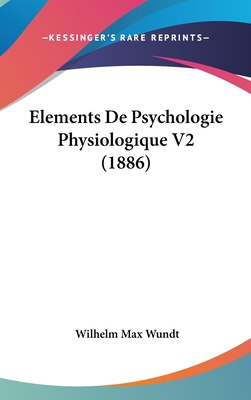 —KESSINGER'S RARE REPRINTS—

Elements De Psychologie Physiologique V2 (1886)

Wilhelm Max Wundt